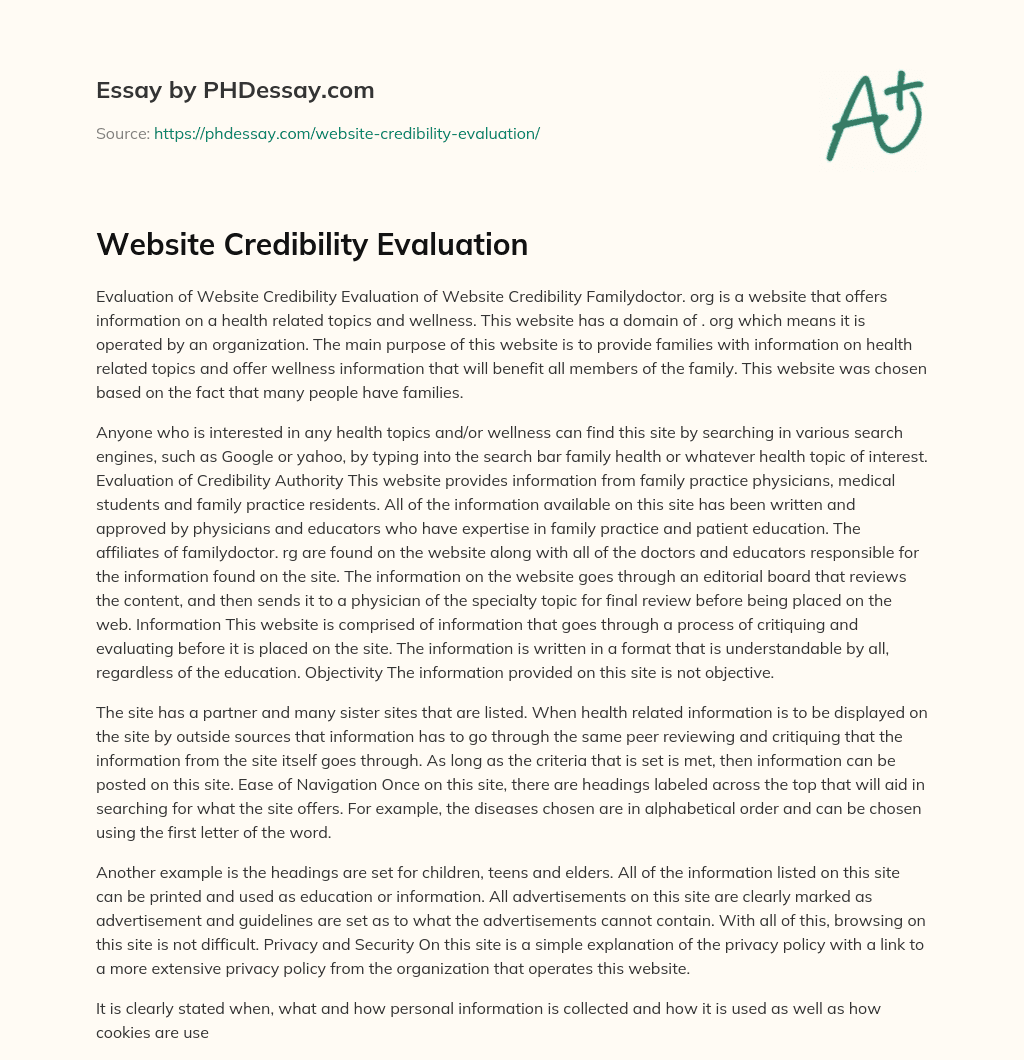 Essay by PHDessay.com

Source: https://phdessay.com/website-credibility-evaluation/

A+

Website Credibility Evaluation

Evaluation of Website Credibility Evaluation of Website Credibility Familydoctor. org is a website that offers information on a health related topics and wellness. This website has a domain of . org which means it is operated by an organization. The main purpose of this website is to provide families with information on health related topics and offer wellness information that will benefit all members of the family. This website was chosen based on the fact that many people have families.

Anyone who is interested in any health topics and/or wellness can find this site by searching in various search engines, such as Google or yahoo, by typing into the search bar family health or whatever health topic of interest. Evaluation of Credibility Authority This website provides information from family practice physicians, medical students and family practice residents. All of the information available on this site has been written and approved by physicians and educators who have expertise in family practice and patient education. The affiliates of familydoctor. rg are found on the website along with all of the doctors and educators responsible for the information found on the site. The information on the website goes through an editorial board that reviews the content, and then sends it to a physician of the specialty topic for final review before being placed on the web. Information This website is comprised of information that goes through a process of critiquing and evaluating before it is placed on the site. The information is written in a format that is understandable by all, regardless of the education. Objectivity The information provided on this site is not objective.

The site has a partner and many sister sites that are listed. When health related information is to be displayed on the site by outside sources that information has to go through the same peer reviewing and critiquing that the information from the site itself goes through. As long as the criteria that is set is met, then information can be posted on this site. Ease of Navigation Once on this site, there are headings labeled across the top that will aid in searching for what the site offers. For example, the diseases chosen are in alphabetical order and can be chosen using the first letter of the word.

Another example is the headings are set for children, teens and elders. All of the information listed on this site can be printed and used as education or information. All advertisements on this site are clearly marked as advertisement and guidelines are set as to what the advertisements cannot contain. With all of this, browsing on this site is not difficult. Privacy and Security On this site is a simple explanation of the privacy policy with a link to a more extensive privacy policy from the organization that operates this website.

It is clearly stated when, what and how personal information is collected and how it is used as well as how cookies are use